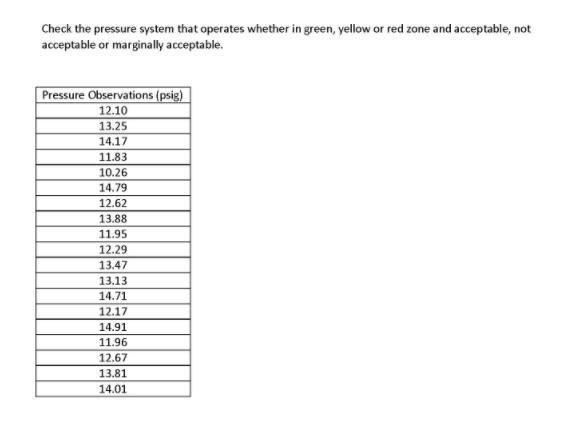 Check the pressure system that operates whether in green, yellow or red zone and acceptable, not acceptable or marginally acceptable.

| Pressure Observations (psig) |
|---|
| 12.10 |
| 13.25 |
| 14.17 |
| 11.83 |
| 10.26 |
| 14.79 |
| 12.62 |
| 13.88 |
| 11.95 |
| 12.29 |
| 13.47 |
| 13.13 |
| 14.71 |
| 12.17 |
| 14.91 |
| 11.96 |
| 12.67 |
| 13.81 |
| 14.01 |